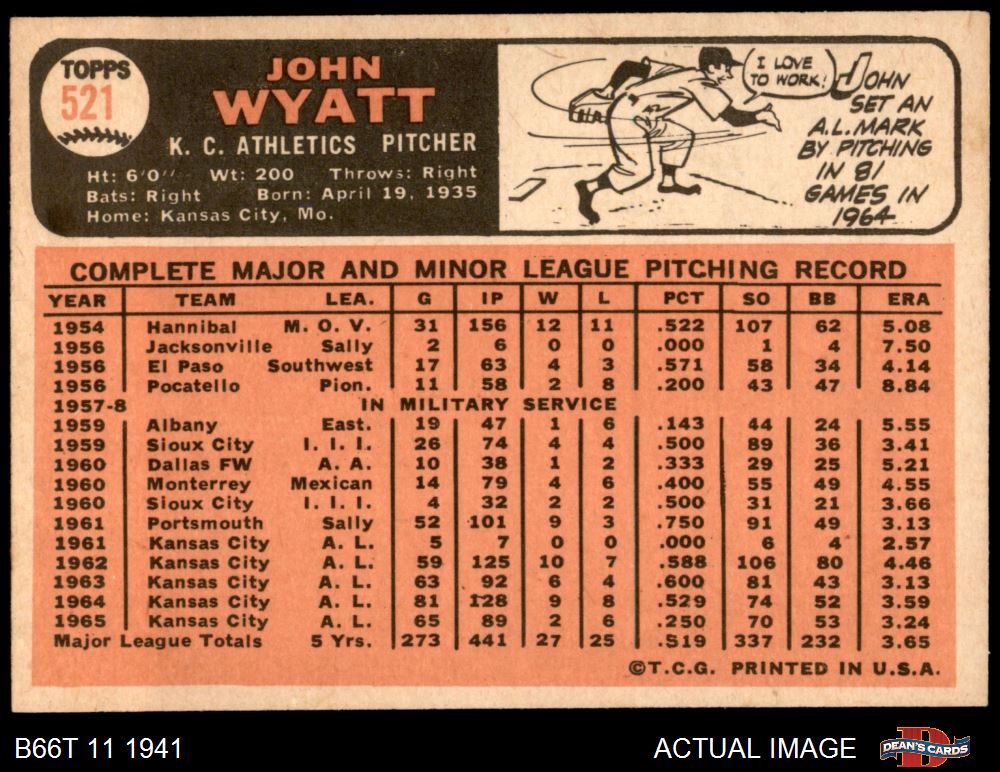 TOPPS
521

JOHN
WYATT

K. C. ATHLETICS PITCHER

Ht: 6'0" Wt: 200 Throws: Right
Bats: Right Born: April 19, 1935
Home: Kansas City, Mo.

I LOVE TO WORK!

JOHN SET AN A.L. MARK BY PITCHING IN 81 GAMES IN 1964

COMPLETE MAJOR AND MINOR LEAGUE PITCHING RECORD

| YEAR | TEAM | LEA. | G | IP | W | L | PCT | SO | BB | ERA |
|---|---|---|---|---|---|---|---|---|---|---|
| 1954 | Hannibal | M. O. V. | 31 | 156 | 12 | 11 | .522 | 107 | 62 | 5.08 |
| 1956 | Jacksonville | Sally | 2 | 6 | 0 | 0 | .000 | 1 | 4 | 7.50 |
| 1956 | El Paso | Southwest | 17 | 63 | 4 | 3 | .571 | 58 | 34 | 4.14 |
| 1956 | Pocatello | Pion. | 11 | 58 | 2 | 8 | .200 | 43 | 47 | 8.84 |
| 1957-8 | IN MILITARY SERVICE | | | | | | | | | |
| 1959 | Albany | East. | 19 | 47 | 1 | 6 | .143 | 44 | 24 | 5.55 |
| 1959 | Sioux City | I. I. I. | 26 | 74 | 4 | 4 | .500 | 89 | 36 | 3.41 |
| 1960 | Dallas FW | A. A. | 10 | 38 | 1 | 2 | .333 | 29 | 25 | 5.21 |
| 1960 | Monterrey | Mexican | 14 | 79 | 4 | 6 | .400 | 55 | 49 | 4.55 |
| 1960 | Sioux City | I. I. I. | 4 | 32 | 2 | 2 | .500 | 31 | 21 | 3.66 |
| 1961 | Portsmouth | Sally | 52 | 101 | 9 | 3 | .750 | 91 | 49 | 3.13 |
| 1961 | Kansas City | A. L. | 5 | 7 | 0 | 0 | .000 | 6 | 4 | 2.57 |
| 1962 | Kansas City | A. L. | 59 | 125 | 10 | 7 | .588 | 106 | 80 | 4.46 |
| 1963 | Kansas City | A. L. | 63 | 92 | 6 | 4 | .600 | 81 | 43 | 3.13 |
| 1964 | Kansas City | A. L. | 81 | 128 | 9 | 8 | .529 | 74 | 52 | 3.59 |
| 1965 | Kansas City | A. L. | 65 | 89 | 2 | 6 | .250 | 70 | 53 | 3.24 |
| Major League Totals | | 5 Yrs. | 273 | 441 | 27 | 25 | .519 | 337 | 232 | 3.65 |

©T.C.G. PRINTED IN U.S.A.

B66T 11 1941

ACTUAL IMAGE

DEAN'S CARDS